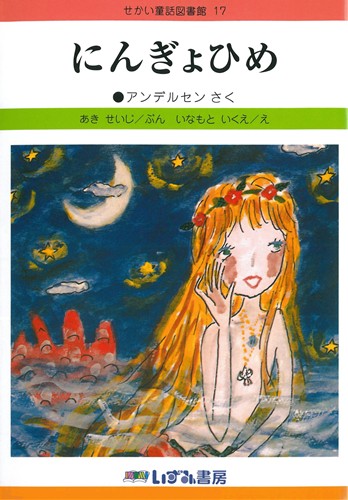 せかい童話図書館 17

にんぎょひめ

●アンデルセン さく

あき せいじ／ぶん いなもと いくえ／え

いずみ書房